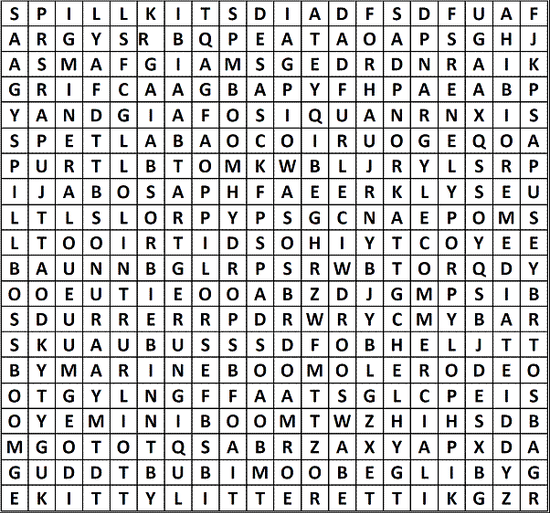 | S | P | I | L | L | K | I | T | S | D | I | A | D | F | S | D | F | U | A | F |
|---|---|---|---|---|---|---|---|---|---|---|---|---|---|---|---|---|---|---|---|
| A | R | G | Y | S | R | B | Q | P | E | A | T | A | O | A | P | S | G | H | J |
| A | S | M | A | F | G | I | A | M | S | G | E | D | R | D | N | R | A | I | K |
| G | R | I | F | C | A | A | G | B | A | P | Y | F | H | P | A | E | A | B | P |
| Y | A | N | D | G | I | A | F | O | S | I | Q | U | A | N | R | N | X | I | S |
| S | P | E | T | L | A | B | A | O | C | O | I | R | U | O | G | E | Q | O | A |
| P | U | R | T | L | B | T | O | M | K | W | B | L | J | R | Y | L | S | R | P |
| I | J | A | B | O | S | A | P | H | F | A | E | E | R | K | L | Y | S | E | U |
| L | T | L | S | L | O | R | P | Y | P | S | G | C | N | A | E | P | O | M | S |
| L | T | O | O | I | R | T | I | D | S | O | H | I | Y | T | C | O | Y | E | E |
| B | A | U | N | N | B | G | L | R | P | S | R | W | B | T | O | R | Q | D | Y |
| O | O | E | U | T | I | E | O | O | A | B | Z | D | J | G | M | P | S | I | B |
| S | D | U | R | R | E | R | R | P | D | R | W | R | Y | C | M | Y | B | A | R |
| S | K | U | A | U | B | U | S | S | S | D | F | O | B | H | E | L | J | T | T |
| B | Y | M | A | R | I | N | E | B | O | O | M | O | L | E | R | O | D | E | O |
| O | T | G | Y | L | N | G | F | F | A | A | T | S | G | L | C | P | E | I | S |
| O | Y | E | M | I | N | I | B | O | O | M | T | W | Z | H | I | H | S | D | B |
| M | G | O | T | O | T | Q | S | A | B | R | Z | A | X | Y | A | P | X | D | A |
| G | U | D | D | T | B | U | B | I | M | O | O | B | E | G | L | I | B | Y | G |
| E | K | I | T | T | Y | L | I | T | T | E | R | E | T | T | I | K | G | Z | R |